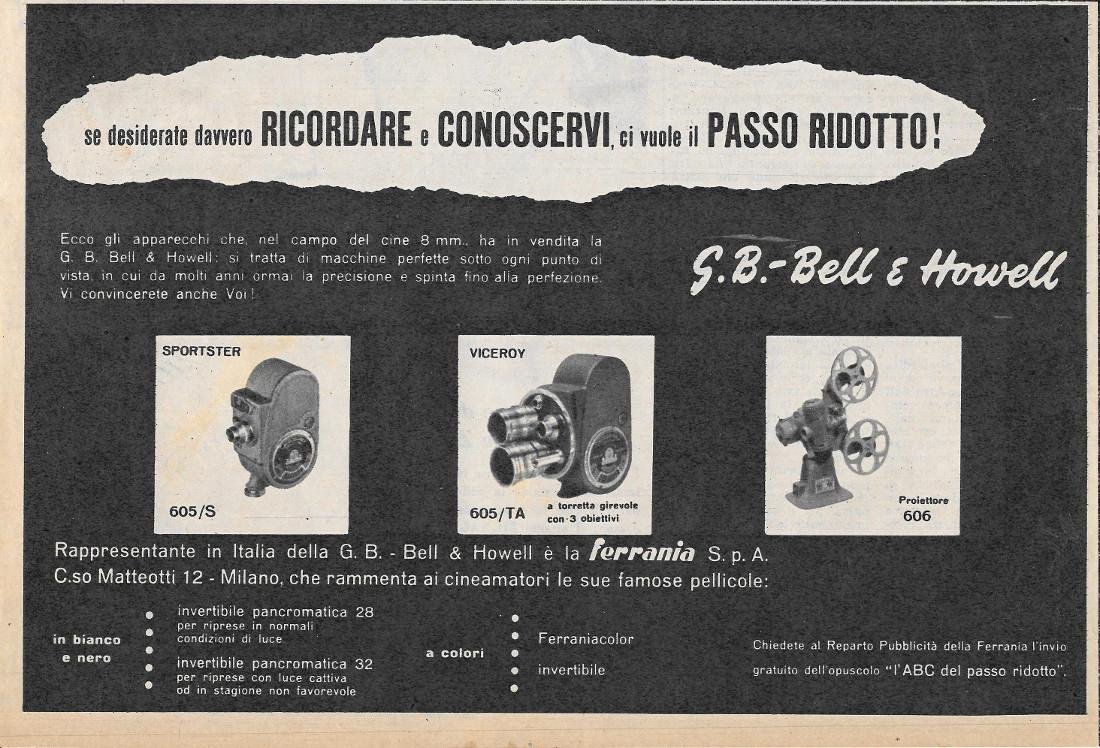 se desiderate davvero RICORDARE e CONOSCERVI, ci vuole il PASSO RIDOTTO!

Ecco gli apparecchi che, nel campo del cine 8 mm., ha in vendita la G. B. Bell & Howell: si tratta di macchine perfette sotto ogni punto di vista, in cui da molti anni ormai la precisione e spinta fino alla perfezione. Vi convincerete anche Voi!

G.B.-Bell & Howell

SPORTSTER
605/S

VICEROY
605/TA
a torretta girevole con 3 obiettivi

Proiettore
606

Rappresentante in Italia della G. B. - Bell & Howell è la ferrania S. p. A.
C.so Matteotti 12 - Milano, che rammenta ai cineamatori le sue famose pellicole:

in bianco e nero

invertibile pancromatica 28
per riprese in normali condizioni di luce

invertibile pancromatica 32
per riprese con luce cattiva od in stagione non favorevole

a colori

Ferraniacolor
invertibile

Chiedete al Reparto Pubblicità della Ferrania l'invio gratuito dell'opuscolo "l'ABC del passo ridotto".